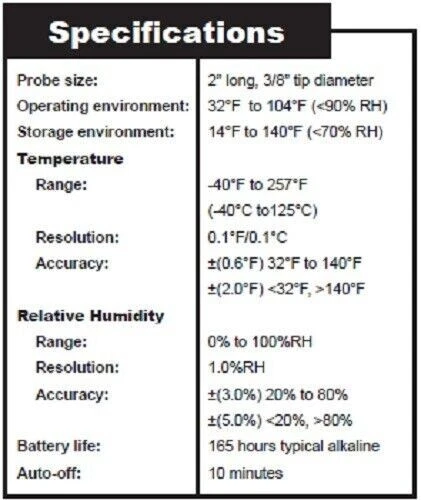 Specifications

| | |
|---|---|
| Probe size: | 2" long, 3/8" tip diameter |
| Operating environment: | 32°F to 104°F (<90% RH) |
| Storage environment: | 14°F to 140°F (<70% RH) |
| **Temperature** | |
| Range: | -40°F to 257°F (-40°C to125°C) |
| Resolution: | 0.1°F/0.1°C |
| Accuracy: | ±(0.6°F) 32°F to 140°F ±(2.0°F) <32°F, >140°F |
| **Relative Humidity** | |
| Range: | 0% to 100%RH |
| Resolution: | 1.0%RH |
| Accuracy: | ±(3.0%) 20% to 80% ±(5.0%) <20%, >80% |
| Battery life: | 165 hours typical alkaline |
| Auto-off: | 10 minutes |